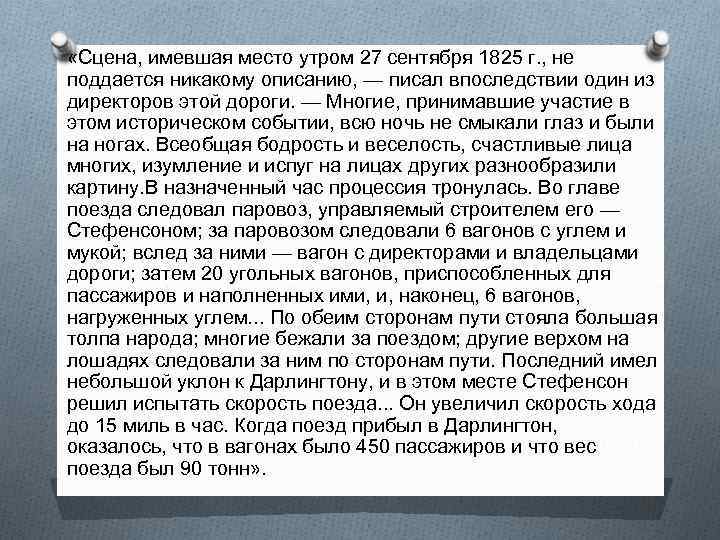 «Сцена, имевшая место утром 27 сентября 1825 г., не поддается никакому описанию, — писал впоследствии один из директоров этой дороги. — Многие, принимавшие участие в этом историческом событии, всю ночь не смыкали глаз и были на ногах. Всеобщая бодрость и веселость, счастливые лица многих, изумление и испуг на лицах других разнообразили картину.В назначенный час процессия тронулась. Во главе поезда следовал паровоз, управляемый строителем его — Стефенсоном; за паровозом следовали 6 вагонов с углем и мукой; вслед за ними — вагон с директорами и владельцами дороги; затем 20 угольных вагонов, приспособленных для пассажиров и наполненных ими, и, наконец, 6 вагонов, нагруженных углем... По обеим сторонам пути стояла большая толпа народа; многие бежали за поездом; другие верхом на лошадях следовали за ним по сторонам пути. Последний имел небольшой уклон к Дарлингтону, и в этом месте Стефенсон решил испытать скорость поезда... Он увеличил скорость хода до 15 миль в час. Когда поезд прибыл в Дарлингтон, оказалось, что в вагонах было 450 пассажиров и что вес поезда был 90 тонн».